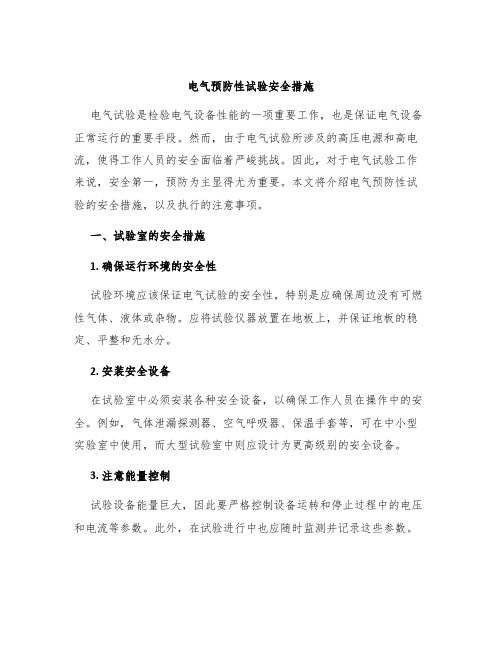 电气预防性试验安全措施

电气试验是检验电气设备性能的一项重要工作，也是保证电气设备正常运行的重要手段。然而，由于电气试验所涉及的高压电源和高电流，使得工作人员的安全面临着严峻挑战。因此，对于电气试验工作来说，安全第一，预防为主显得尤为重要。本文将介绍电气预防性试验的安全措施，以及执行的注意事项。

一、试验室的安全措施

1. 确保运行环境的安全性

试验环境应该保证电气试验的安全性，特别是应确保周边没有可燃性气体、液体或杂物。应将试验仪器放置在地板上，并保证地板的稳定、平整和无水分。

2. 安装安全设备

在试验室中必须安装各种安全设备，以确保工作人员在操作中的安全。例如，气体泄漏探测器、空气呼吸器、保温手套等，可在中小型实验室中使用，而大型试验室中则应设计为更高级别的安全设备。

3. 注意能量控制

试验设备能量巨大，因此要严格控制设备运转和停止过程中的电压和电流等参数。此外，在试验进行中也应随时监测并记录这些参数。